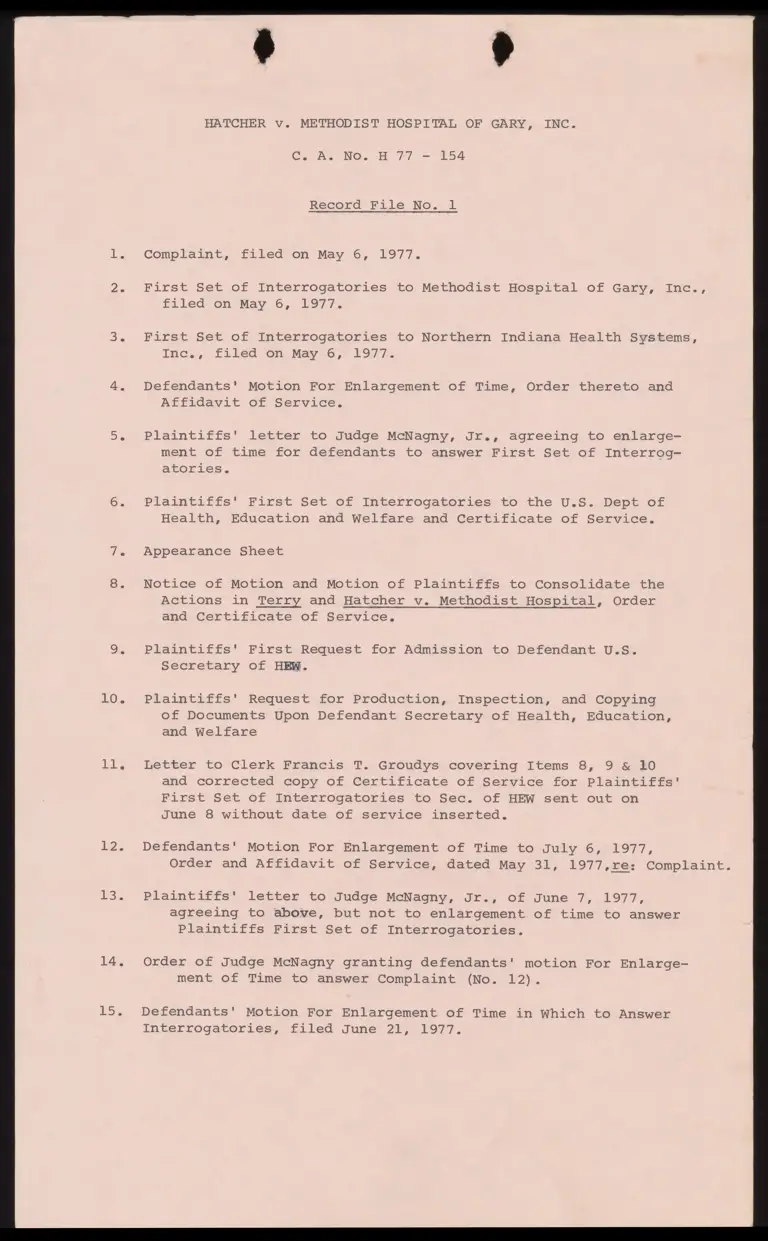 HATCHER v. METHODIST HOSPITAL OF GARY, INC.

C. A. No. H 77 - 154

Record File No. 1

1. Complaint, filed on May 6, 1977.

2. First Set of Interrogatories to Methodist Hospital of Gary, Inc., filed on May 6, 1977.

3. First Set of Interrogatories to Northern Indiana Health Systems, Inc., filed on May 6, 1977.

4. Defendants' Motion For Enlargement of Time, Order thereto and Affidavit of Service.

5. Plaintiffs' letter to Judge McNagny, Jr., agreeing to enlargement of time for defendants to answer First Set of Interrogatories.

6. Plaintiffs' First Set of Interrogatories to the U.S. Dept of Health, Education and Welfare and Certificate of Service.

7. Appearance Sheet

8. Notice of Motion and Motion of Plaintiffs to Consolidate the Actions in Terry and Hatcher v. Methodist Hospital, Order and Certificate of Service.

9. Plaintiffs' First Request for Admission to Defendant U.S. Secretary of HEW.

10. Plaintiffs' Request for Production, Inspection, and Copying of Documents Upon Defendant Secretary of Health, Education, and Welfare

11. Letter to Clerk Francis T. Groudys covering Items 8, 9 & 10 and corrected copy of Certificate of Service for Plaintiffs' First Set of Interrogatories to Sec. of HEW sent out on June 8 without date of service inserted.

12. Defendants' Motion For Enlargement of Time to July 6, 1977, Order and Affidavit of Service, dated May 31, 1977, re: Complaint.

13. Plaintiffs' letter to Judge McNagny, Jr., of June 7, 1977, agreeing to above, but not to enlargement of time to answer Plaintiffs First Set of Interrogatories.

14. Order of Judge McNagny granting defendants' motion For Enlargement of Time to answer Complaint (No. 12).

15. Defendants' Motion For Enlargement of Time in Which to Answer Interrogatories, filed June 21, 1977.